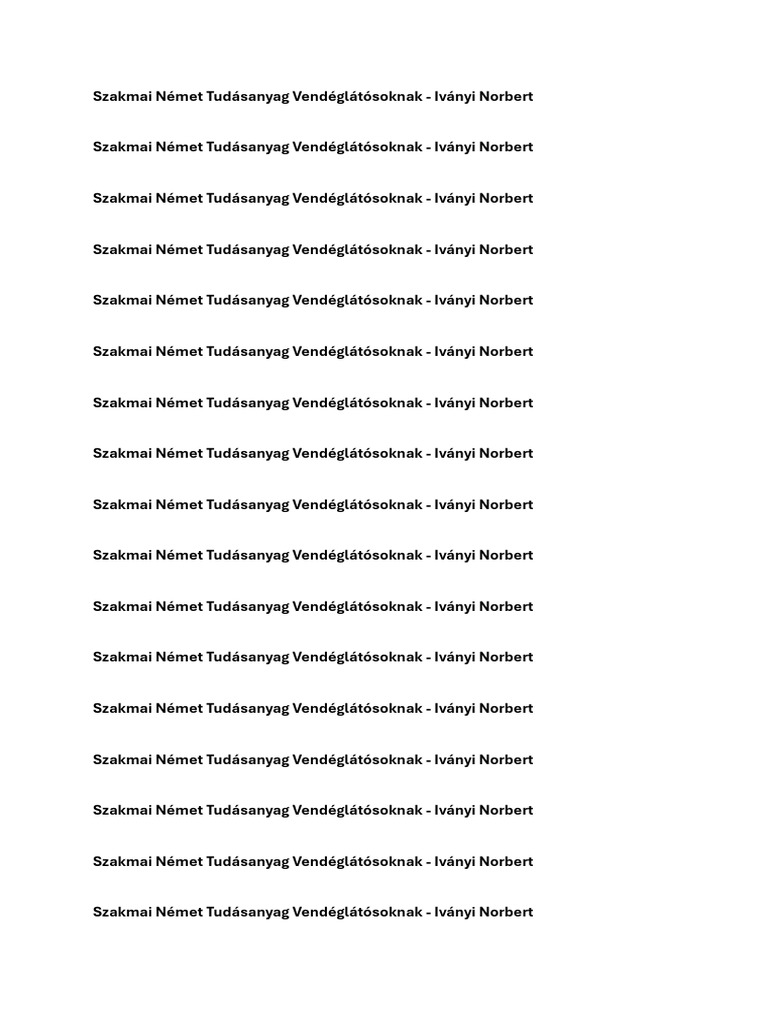 Szakmai Német Tudásanyag Vendéglátósoknak - Iványi Norbert

Szakmai Német Tudásanyag Vendéglátósoknak - Iványi Norbert

Szakmai Német Tudásanyag Vendéglátósoknak - Iványi Norbert

Szakmai Német Tudásanyag Vendéglátósoknak - Iványi Norbert

Szakmai Német Tudásanyag Vendéglátósoknak - Iványi Norbert

Szakmai Német Tudásanyag Vendéglátósoknak - Iványi Norbert

Szakmai Német Tudásanyag Vendéglátósoknak - Iványi Norbert

Szakmai Német Tudásanyag Vendéglátósoknak - Iványi Norbert

Szakmai Német Tudásanyag Vendéglátósoknak - Iványi Norbert

Szakmai Német Tudásanyag Vendéglátósoknak - Iványi Norbert

Szakmai Német Tudásanyag Vendéglátósoknak - Iványi Norbert

Szakmai Német Tudásanyag Vendéglátósoknak - Iványi Norbert

Szakmai Német Tudásanyag Vendéglátósoknak - Iványi Norbert

Szakmai Német Tudásanyag Vendéglátósoknak - Iványi Norbert

Szakmai Német Tudásanyag Vendéglátósoknak - Iványi Norbert

Szakmai Német Tudásanyag Vendéglátósoknak - Iványi Norbert

Szakmai Német Tudásanyag Vendéglátósoknak - Iványi Norbert